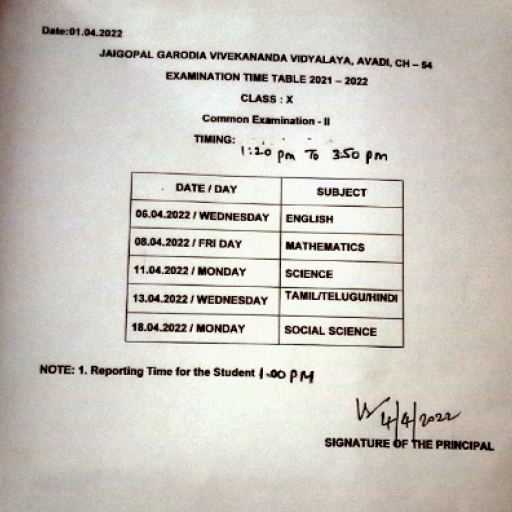 Date:01.04.2022

JAIGOPAL GARODIA VIVEKANANDA VIDYALAYA, AVADI, CH – 54

EXAMINATION TIME TABLE 2021 – 2022

CLASS : X

Common Examination - II

TIMING: 1:20 pm To 3:50 pm

| DATE / DAY | SUBJECT |
|---|---|
| 06.04.2022 / WEDNESDAY | ENGLISH |
| 08.04.2022 / FRI DAY | MATHEMATICS |
| 11.04.2022 / MONDAY | SCIENCE |
| 13.04.2022 / WEDNESDAY | TAMIL/TELUGU/HINDI |
| 18.04.2022 / MONDAY | SOCIAL SCIENCE |

NOTE: 1. Reporting Time for the Student 1.00 PM

4/4/2022

SIGNATURE OF THE PRINCIPAL